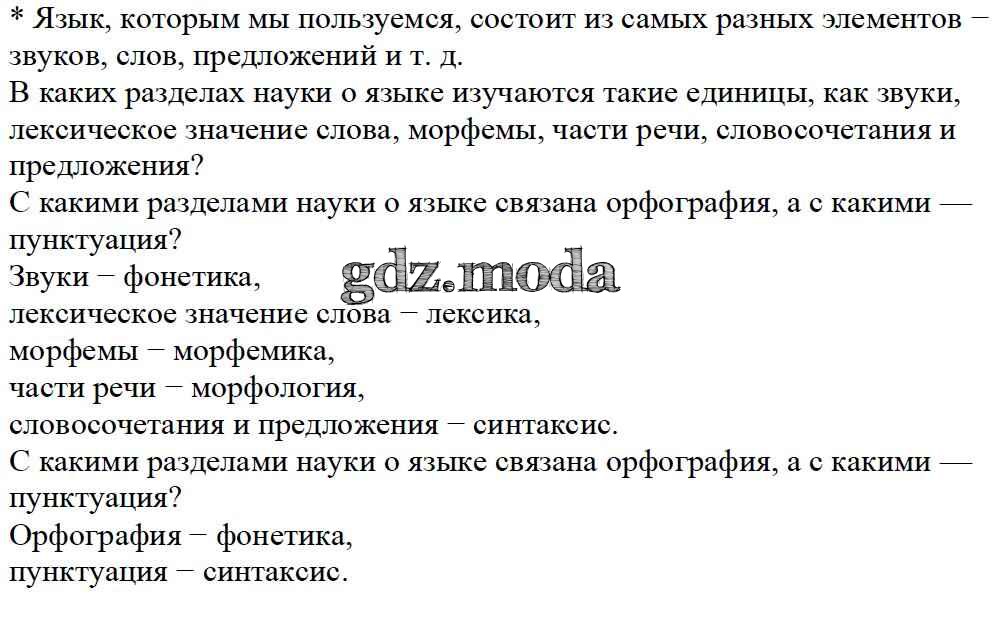 * Язык, которым мы пользуемся, состоит из самых разных элементов − звуков, слов, предложений и т. д.
В каких разделах науки о языке изучаются такие единицы, как звуки, лексическое значение слова, морфемы, части речи, словосочетания и предложения?
С какими разделами науки о языке связана орфография, а с какими — пунктуация?
Звуки − фонетика,
gdz.moda
лексическое значение слова − лексика,
морфемы − морфемика,
части речи − морфология,
словосочетания и предложения − синтаксис.
С какими разделами науки о языке связана орфография, а с какими — пунктуация?
Орфография − фонетика,
пунктуация − синтаксис.